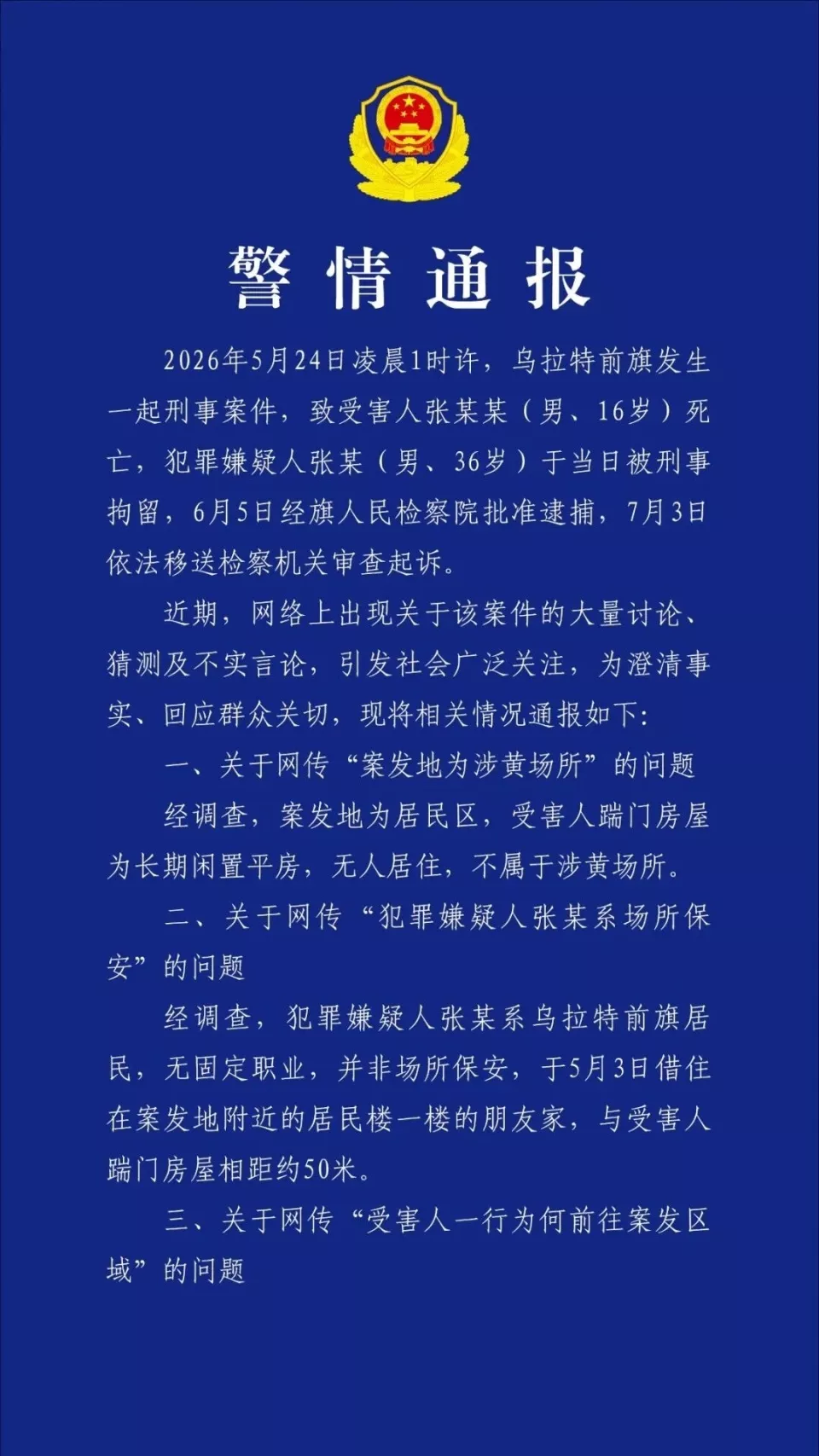 警情通报

2026年5月24日凌晨1时许，乌拉特前旗发生一起刑事案件，致受害人张某某（男、16岁）死亡，犯罪嫌疑人张某（男、36岁）于当日被刑事拘留，6月5日经旗人民检察院批准逮捕，7月3日依法移送检察机关审查起诉。

近期，网络上出现关于该案件的大量讨论、猜测及不实言论，引发社会广泛关注，为澄清事实、回应群众关切，现将相关情况通报如下：

一、关于网传“案发地为涉黄场所”的问题

经调查，案发地为居民区，受害人踹门房屋为长期闲置平房，无人居住，不属于涉黄场所。

二、关于网传“犯罪嫌疑人张某系场所保安”的问题

经调查，犯罪嫌疑人张某系乌拉特前旗居民，无固定职业，并非场所保安，于5月3日借住在案发地附近的居民楼一楼的朋友家，与受害人踹门房屋相距约50米。

三、关于网传“受害人一行为何前往案发区域”的问题